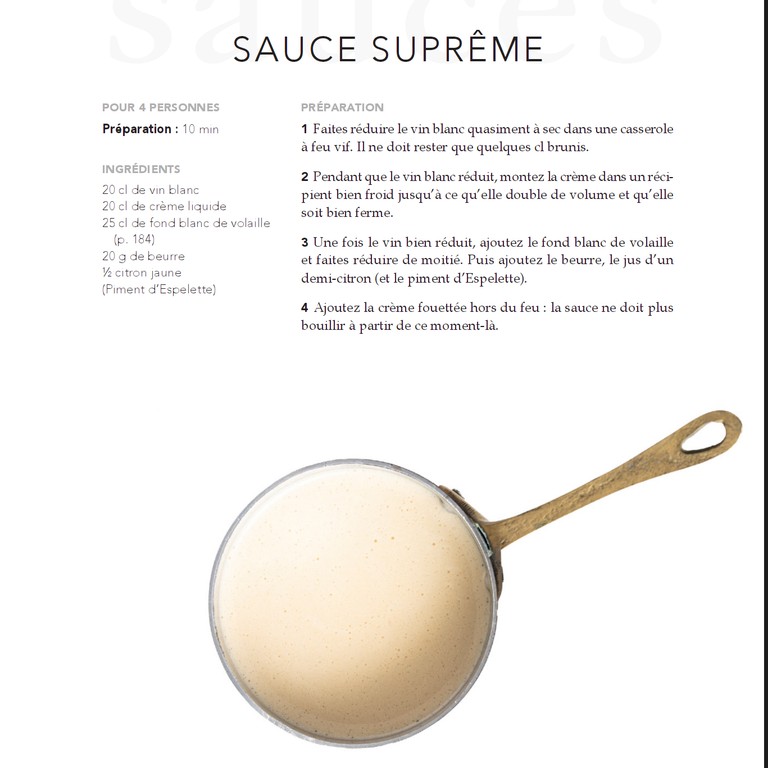 SAUCE SUPRÊME

POUR 4 PERSONNES
Préparation : 10 min

INGRÉDIENTS
20 cl de vin blanc
20 cl de crème liquide
25 cl de fond blanc de volaille (p. 184)
20 g de beurre
½ citron jaune
(Piment d'Espelette)

PRÉPARATION

1 Faites réduire le vin blanc quasiment à sec dans une casserole à feu vif. Il ne doit rester que quelques cl brunis.

2 Pendant que le vin blanc réduit, montez la crème dans un récipient bien froid jusqu'à ce qu'elle double de volume et qu'elle soit bien ferme.

3 Une fois le vin bien réduit, ajoutez le fond blanc de volaille et faites réduire de moitié. Puis ajoutez le beurre, le jus d'un demi-citron (et le piment d'Espelette).

4 Ajoutez la crème fouettée hors du feu : la sauce ne doit plus bouillir à partir de ce moment-là.

sauces